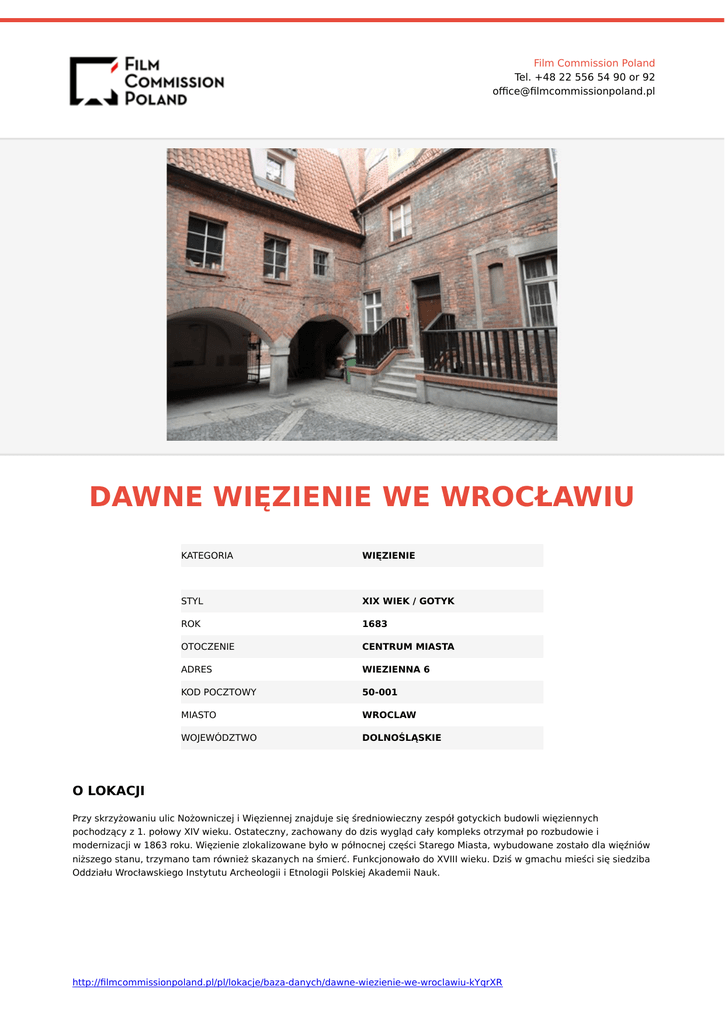 FILM COMMISSION POLAND

Film Commission Poland
Tel. +48 22 556 54 90 or 92
office@filmcommissionpoland.pl

DAWNE WIĘZIENIE WE WROCŁAWIU

KATEGORIA
WIĘZIENIE

STYL
XIX WIEK / GOTYK
ROK
1683
OTOCZENIE
CENTRUM MIASTA
ADRES
WIEZIENNA 6
KOD POCZTOWY
50-001
MIASTO
WROCLAW
WOJEWÓDZTWO
DOLNOŚLĄSKIE

O LOKACJI

Przy skrzyżowaniu ulic Nożowniczej i Więziennej znajduje się średniowieczny zespół gotyckich budowli więziennych pochodzący z 1. połowy XIV wieku. Ostateczny, zachowany do dzis wygląd cały kompleks otrzymał po rozbudowie i modernizacji w 1863 roku. Więzienie zlokalizowane było w północnej części Starego Miasta, wybudowane zostało dla więźniów niższego stanu, trzymano tam również skazanych na śmierć. Funkcjonowało do XVIII wieku. Dziś w gmachu mieści się siedziba Oddziału Wrocławskiego Instytutu Archeologii i Etnologii Polskiej Akademii Nauk.

http://filmcommissionpoland.pl/pl/lokacje/baza-danych/dawne-wiezienie-we-wroclawiu-kYqrXR